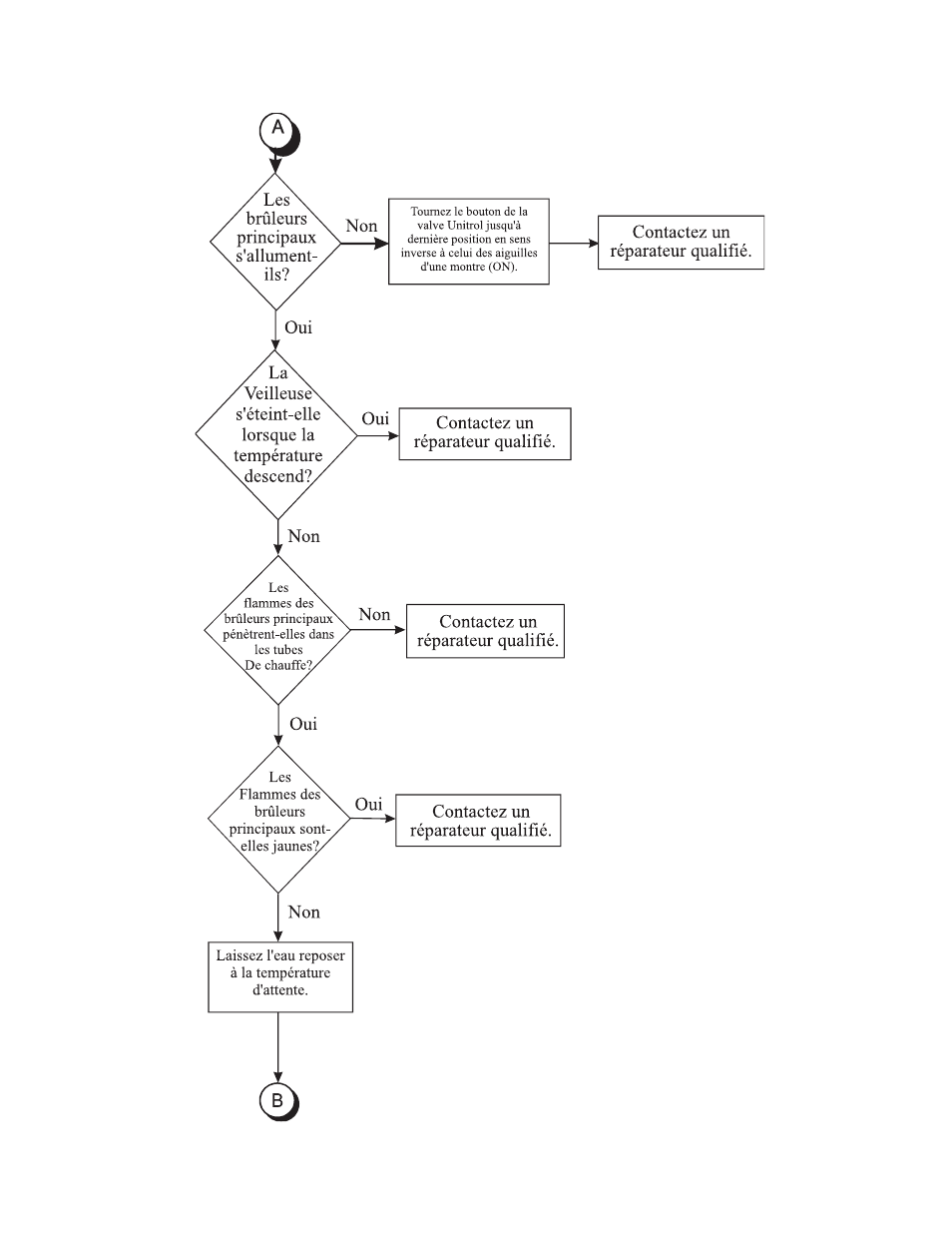 A

Les brûleurs principaux s'allument-ils?

Non

Tournez le bouton de la valve Unitrol jusqu'à dernière position en sens inverse à celui des aiguilles d'une montre (ON).

Contactez un réparateur qualifié.

Oui

La Veilleuse s'éteint-elle lorsque la température descend?

Oui

Contactez un réparateur qualifié.

Non

Les flammes des brûleurs principaux pénètrent-elles dans les tubes De chauffe?

Non

Contactez un réparateur qualifié.

Oui

Les Flammes des brûleurs principaux sont-elles jaunes?

Oui

Contactez un réparateur qualifié.

Non

Laissez l'eau reposer à la température d'attente.

B